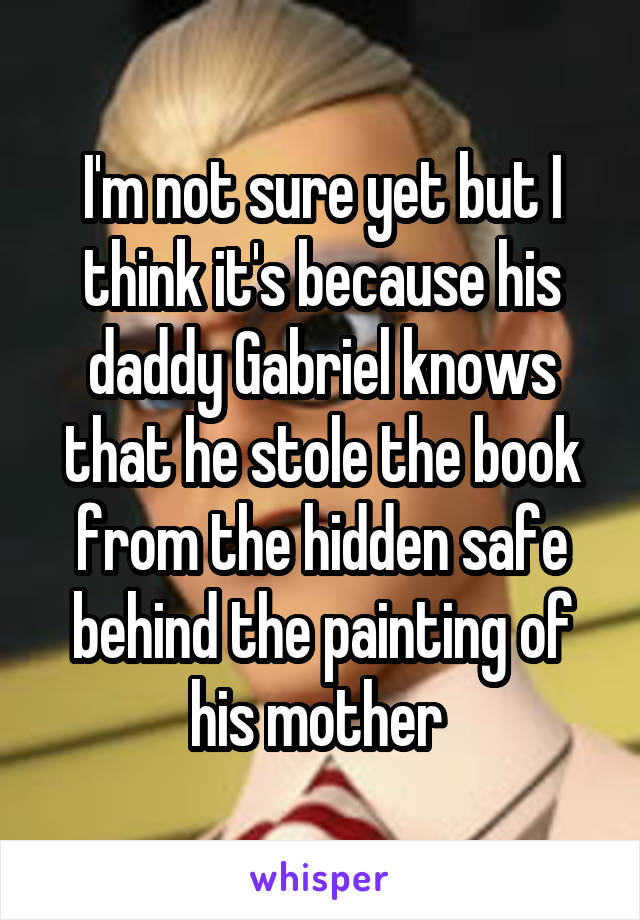 I'm not sure yet but I think it's because his daddy Gabriel knows that he stole the book from the hidden safe behind the painting of his mother

whisper